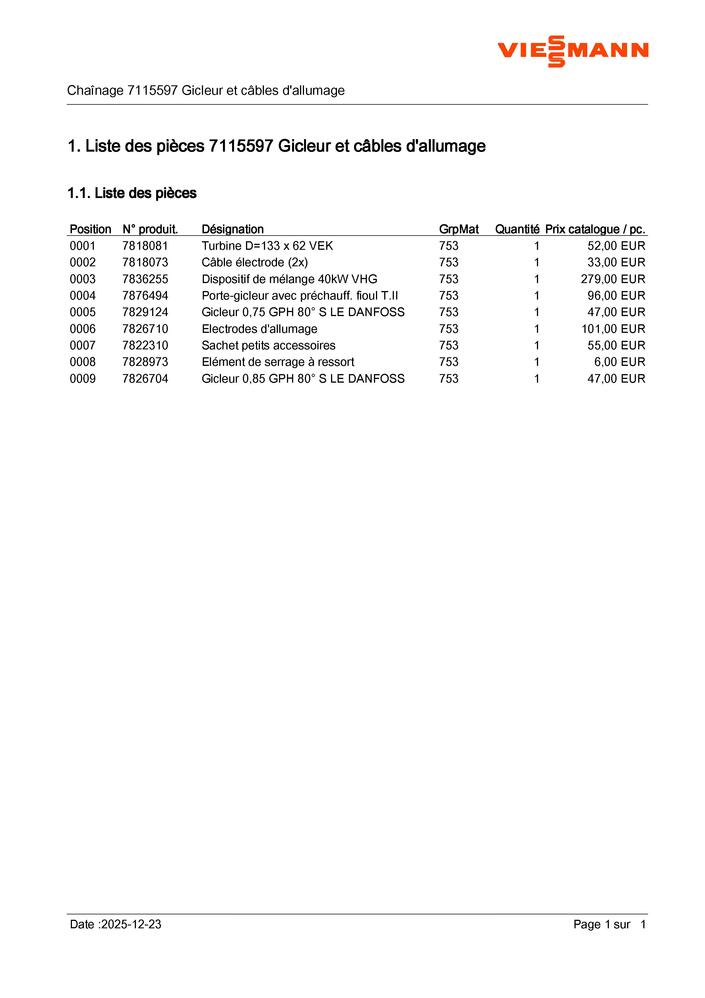 VIESSMANN

Chaînage 7115597 Gicleur et câbles d'allumage

1. Liste des pièces 7115597 Gicleur et câbles d'allumage

1.1. Liste des pièces

| Position | N° produit. | Désignation | GrpMat | Quantité | Prix catalogue / pc. |
|---|---|---|---|---|---|
| 0001 | 7818081 | Turbine D=133 x 62 VEK | 753 | 1 | 52,00 EUR |
| 0002 | 7818073 | Câble électrode (2x) | 753 | 1 | 33,00 EUR |
| 0003 | 7836255 | Dispositif de mélange 40kW VHG | 753 | 1 | 279,00 EUR |
| 0004 | 7876494 | Porte-gicleur avec préchauff. fioul T.II | 753 | 1 | 96,00 EUR |
| 0005 | 7829124 | Gicleur 0,75 GPH 80° S LE DANFOSS | 753 | 1 | 47,00 EUR |
| 0006 | 7826710 | Electrodes d'allumage | 753 | 1 | 101,00 EUR |
| 0007 | 7822310 | Sachet petits accessoires | 753 | 1 | 55,00 EUR |
| 0008 | 7828973 | Elément de serrage à ressort | 753 | 1 | 6,00 EUR |
| 0009 | 7826704 | Gicleur 0,85 GPH 80° S LE DANFOSS | 753 | 1 | 47,00 EUR |

Date :2025-12-23

Page 1 sur 1